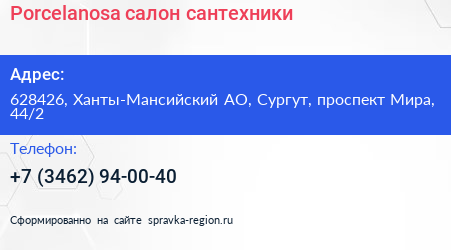 Porcelanosa салон сантехники

Адрес:

628426, Ханты-Мансийский АО, Сургут, проспект Мира, 44/2

Телефон:

+7 (3462) 94-00-40

Сформированно на сайте spravka-region.ru